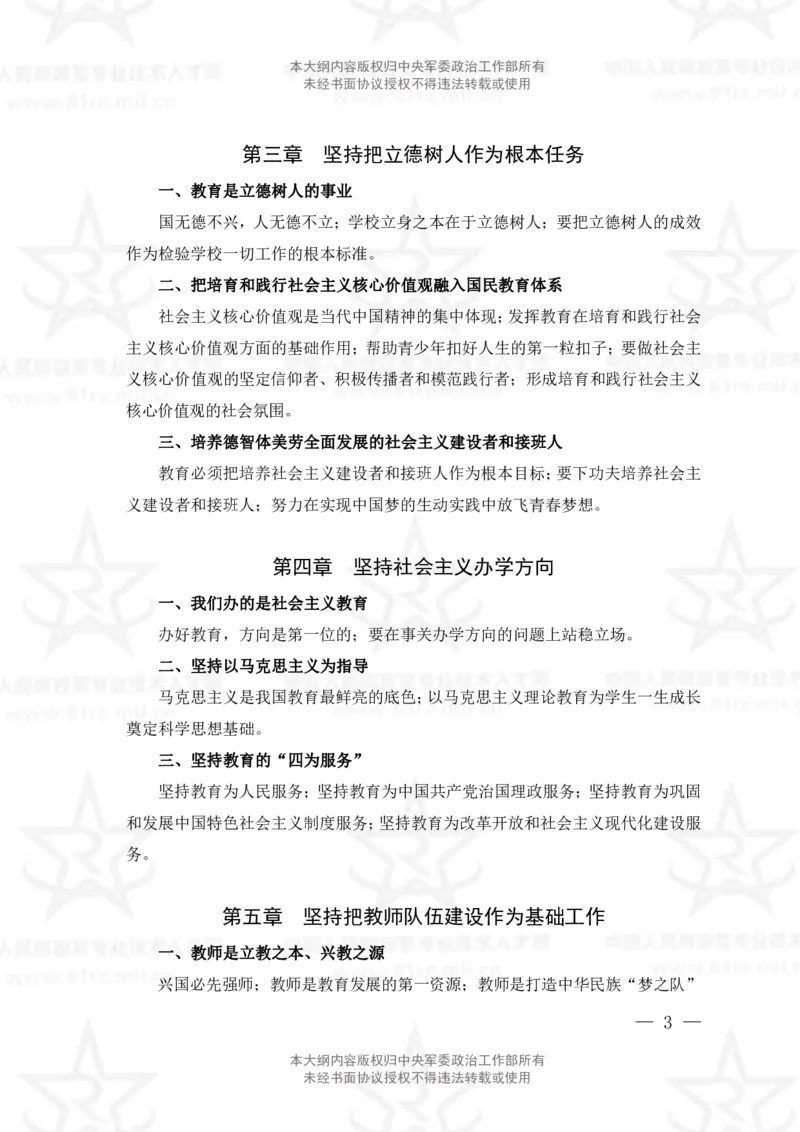 本大纲内容版权归中央军委政治工作部所有
未经书面协议授权不得违法转载或使用

第三章　坚持把立德树人作为根本任务

一、教育是立德树人的事业

国无德不兴，人无德不立；学校立身之本在于立德树人；要把立德树人的成效作为检验学校一切工作的根本标准。

二、把培育和践行社会主义核心价值观融入国民教育体系

社会主义核心价值观是当代中国精神的集中体现；发挥教育在培育和践行社会主义核心价值观方面的基础作用；帮助青少年扣好人生的第一粒扣子；要做社会主义核心价值观的坚定信仰者、积极传播者和模范践行者；形成培育和践行社会主义核心价值观的社会氛围。

三、培养德智体美劳全面发展的社会主义建设者和接班人

教育必须把培养社会主义建设者和接班人作为根本目标；要下功夫培养社会主义建设者和接班人；努力在实现中国梦的生动实践中放飞青春梦想。

第四章　坚持社会主义办学方向

一、我们办的是社会主义教育

办好教育，方向是第一位的；要在事关办学方向的问题上站稳立场。

二、坚持以马克思主义为指导

马克思主义是我国教育最鲜亮的底色；以马克思主义理论教育为学生一生成长奠定科学思想基础。

三、坚持教育的“四为服务”

坚持教育为人民服务；坚持教育为中国共产党治国理政服务；坚持教育为巩固和发展中国特色社会主义制度服务；坚持教育为改革开放和社会主义现代化建设服务。

第五章　坚持把教师队伍建设作为基础工作

一、教师是立教之本、兴教之源

兴国必先强师；教师是教育发展的第一资源；教师是打造中华民族“梦之队”

— 3 —

本大纲内容版权归中央军委政治工作部所有
未经书面协议授权不得违法转载或使用